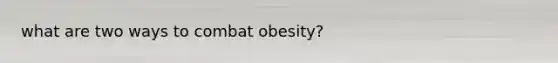 what are two ways to combat obesity?